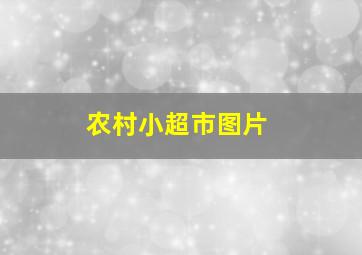 农村小超市图片